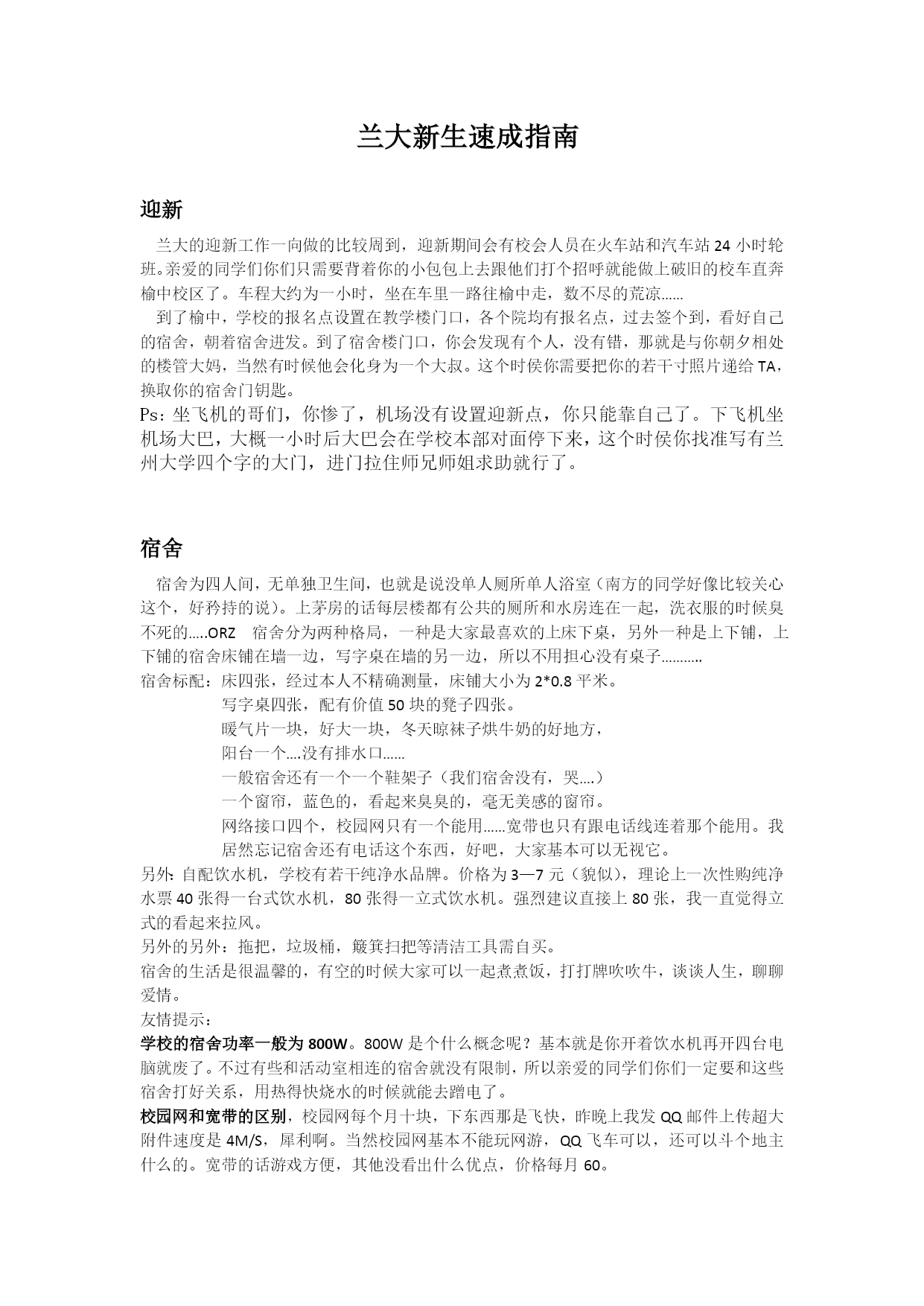 兰大新生速成指南

迎新

兰大的迎新工作一向做的比较周到，迎新期间会有校会人员在火车站和汽车站 24 小时轮班。亲爱的同学们你们只需要背着你的小包包上去跟他们打个招呼就能做上破旧的校车直奔榆中校区了。车程大约为一小时，坐在车里一路往榆中走，数不尽的荒凉......

到了榆中，学校的报名点设置在教学楼门口，各个院均有报名点，过去签个到，看好自己的宿舍，朝着宿舍进发。到了宿舍楼门口，你会发现有个人，没有错，那就是与你朝夕相处的楼管大妈，当然有时候他会化身为一个大叔。这个时侯你需要把你的若干寸照片递给 TA，换取你的宿舍门钥匙。

Ps：坐飞机的哥们，你惨了，机场没有设置迎新点，你只能靠自己了。下飞机坐机场大巴，大概一小时后大巴会在学校本部对面停下来，这个时侯你找准写有兰州大学四个字的大门，进门拉住师兄师姐求助就行了。

宿舍

宿舍为四人间，无单独卫生间，也就是说没单人厕所单人浴室（南方的同学好像比较关心这个，好矜持的说）。上茅房的话每层楼都有公共的厕所和水房连在一起，洗衣服的时候臭不死的.....ORZ　宿舍分为两种格局，一种是大家最喜欢的上床下桌，另外一种是上下铺，上下铺的宿舍床铺在墙一边，写字桌在墙的另一边，所以不用担心没有桌子...........

宿舍标配：床四张，经过本人不精确测量，床铺大小为 2*0.8 平米。
写字桌四张，配有价值 50 块的凳子四张。
暖气片一块，好大一块，冬天晾袜子烘牛奶的好地方，
阳台一个....没有排水口......
一般宿舍还有一个一个鞋架子（我们宿舍没有，哭....）
一个窗帘，蓝色的，看起来臭臭的，毫无美感的窗帘。
网络接口四个，校园网只有一个能用......宽带也只有跟电话线连着那个能用。我居然忘记宿舍还有电话这个东西，好吧，大家基本可以无视它。

另外：自配饮水机，学校有若干纯净水品牌。价格为 3—7 元（貌似），理论上一次性购纯净水票 40 张得一台式饮水机，80 张得一立式饮水机。强烈建议直接上 80 张，我一直觉得立式的看起来拉风。

另外的另外：拖把，垃圾桶，簸箕扫把等清洁工具需自买。

宿舍的生活是很温馨的，有空的时候大家可以一起煮煮饭，打打牌吹吹牛，谈谈人生，聊聊爱情。

友情提示：

学校的宿舍功率一般为 800W。800W 是个什么概念呢？基本就是你开着饮水机再开四台电脑就废了。不过有些和活动室相连的宿舍就没有限制，所以亲爱的同学们你们一定要和这些宿舍打好关系，用热得快烧水的时候就能去蹭电了。

校园网和宽带的区别，校园网每个月十块，下东西那是飞快，昨晚上我发 QQ 邮件上传超大附件速度是 4M/S，犀利啊。当然校园网基本不能玩网游，QQ 飞车可以，还可以斗个地主什么的。宽带的话游戏方便，其他没看出什么优点，价格每月 60。